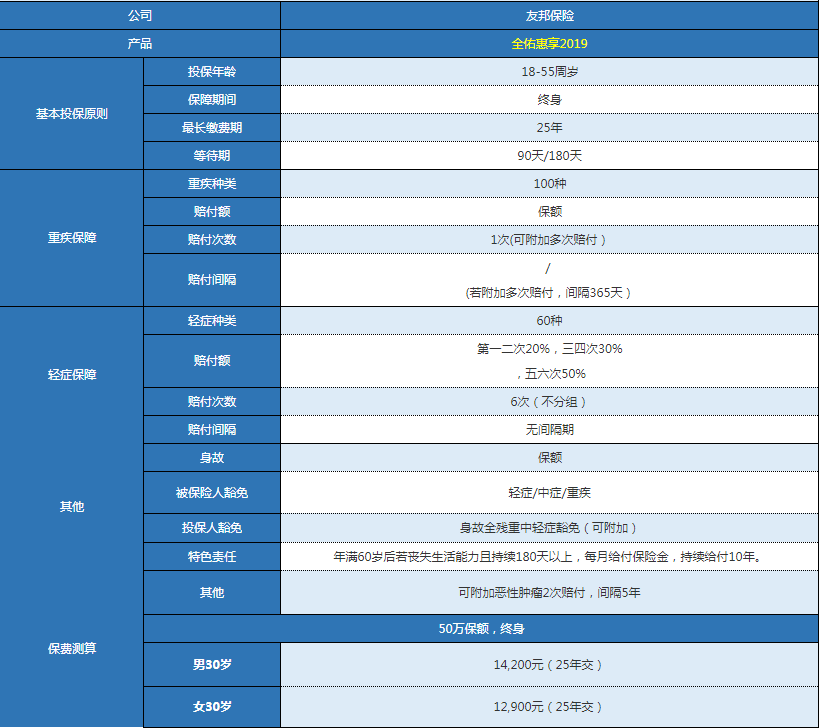 | 公司 | | 友邦保险 |
|---|---|---|
| 产品 | | 全佑惠享2019 |
| 基本投保原则 | 投保年龄 | 18-55周岁 |
| | 保障期间 | 终身 |
| | 最长缴费期 | 25年 |
| | 等待期 | 90天/180天 |
| 重疾保障 | 重疾种类 | 100种 |
| | 赔付额 | 保额 |
| | 赔付次数 | 1次(可附加多次赔付） |
| | 赔付间隔 | / (若附加多次赔付，间隔365天） |
| 轻症保障 | 轻症种类 | 60种 |
| | 赔付额 | 第一二次20%，三四次30% ，五六次50% |
| | 赔付次数 | 6次（不分组） |
| | 赔付间隔 | 无间隔期 |
| 其他 | 身故 | 保额 |
| | 被保险人豁免 | 轻症/中症/重疾 |
| | 投保人豁免 | 身故全残重中轻症豁免（可附加） |
| | 特色责任 | 年满60岁后若丧失生活能力且持续180天以上，每月给付保险金，持续给付10年。 |
| | 其他 | 可附加恶性肿瘤2次赔付，间隔5年 |
| 保费测算 | 50万保额，终身 | |
| | 男30岁 | 14,200元（25年交） |
| | 女30岁 | 12,900元（25年交） |